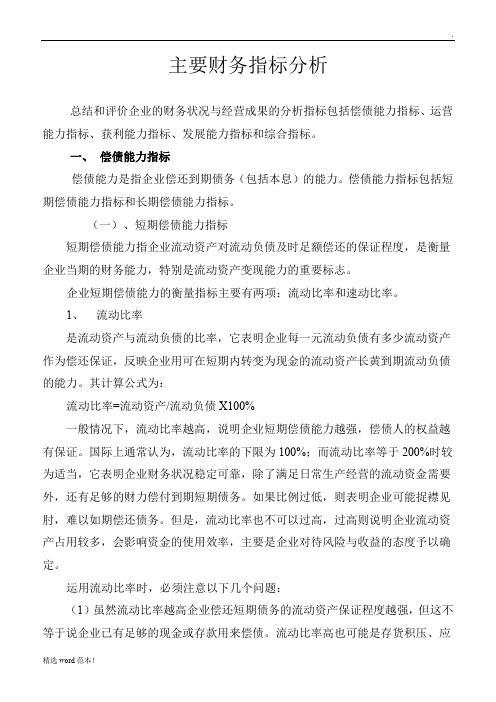 .

主要财务指标分析

总结和评价企业的财务状况与经营成果的分析指标包括偿债能力指标、运营能力指标、获利能力指标、发展能力指标和综合指标。

一、 偿债能力指标

偿债能力是指企业偿还到期债务（包括本息）的能力。偿债能力指标包括短期偿债能力指标和长期偿债能力指标。

（一）、短期偿债能力指标

短期偿债能力指企业流动资产对流动负债及时足额偿还的保证程度，是衡量企业当期的财务能力，特别是流动资产变现能力的重要标志。

企业短期偿债能力的衡量指标主要有两项：流动比率和速动比率。

1、 流动比率

是流动资产与流动负债的比率，它表明企业每一元流动负债有多少流动资产作为偿还保证，反映企业用可在短期内转变为现金的流动资产长黄到期流动负债的能力。其计算公式为：

流动比率=流动资产/流动负债 X100%

一般情况下，流动比率越高，说明企业短期偿债能力越强，偿债人的权益越有保证。国际上通常认为，流动比率的下限为 100%；而流动比率等于 200%时较为适当，它表明企业财务状况稳定可靠，除了满足日常生产经营的流动资金需要外，还有足够的财力偿付到期短期债务。如果比例过低，则表明企业可能捉襟见肘，难以如期偿还债务。但是，流动比率也不可以过高，过高则说明企业流动资产占用较多，会影响资金的使用效率，主要是企业对待风险与收益的态度予以确定。

运用流动比率时，必须注意以下几个问题：

（1）虽然流动比率越高企业偿还短期债务的流动资产保证程度越强，但这不等于说企业已有足够的现金或存款用来偿债。流动比率高也可能是存货积压、应

精选 word 范本！